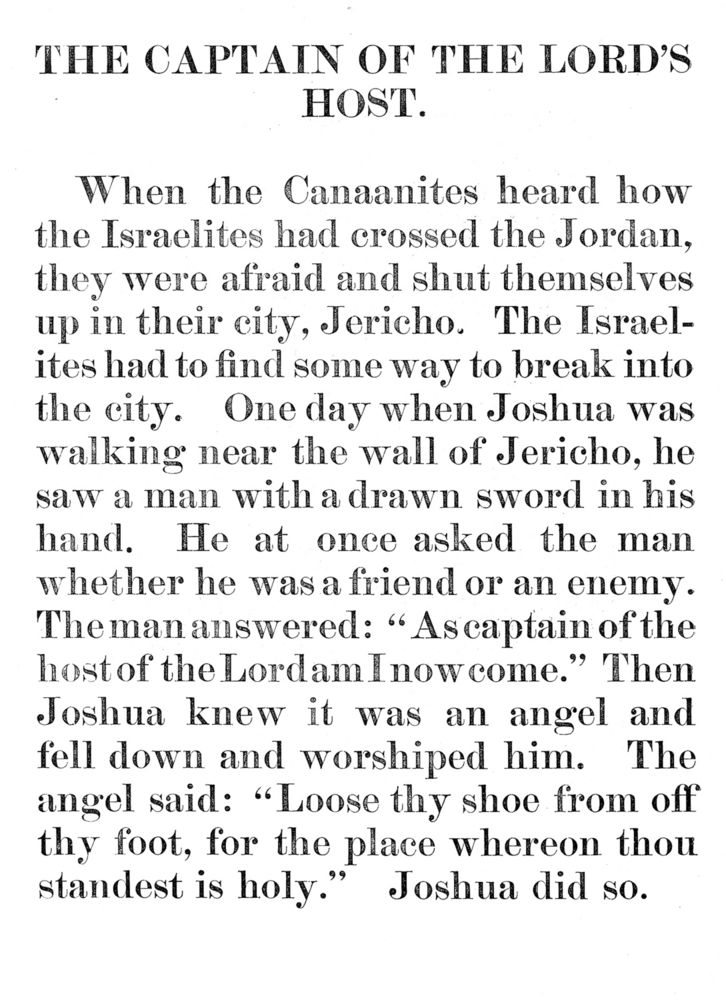 THE CAPTAIN OF THE LORD'S HOST.

When the Canaanites heard how the Israelites had crossed the Jordan, they were afraid and shut themselves up in their city, Jericho. The Israelites had to find some way to break into the city. One day when Joshua was walking near the wall of Jericho, he saw a man with a drawn sword in his hand. He at once asked the man whether he was a friend or an enemy. The man answered: "As captain of the host of the Lord am I now come." Then Joshua knew it was an angel and fell down and worshiped him. The angel said: "Loose thy shoe from off thy foot, for the place whereon thou standest is holy." Joshua did so.